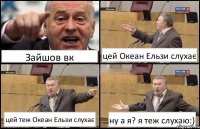 Зайшов вк

цей Океан Ельзи слухає

цей теж Океан Ельзи слухає

ну а я? я теж слухаю:)